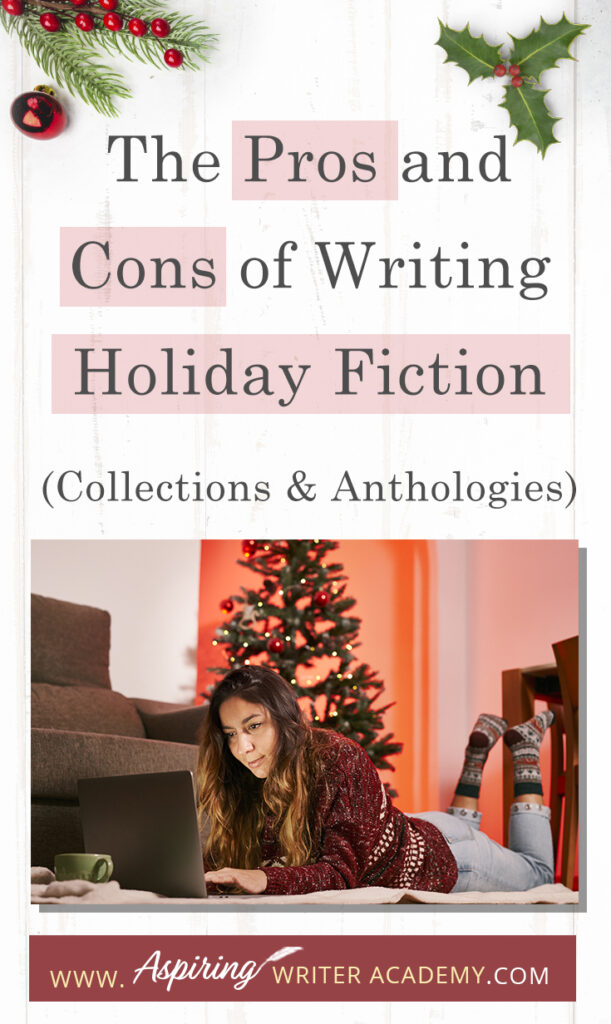 The Pros and Cons of Writing Holiday Fiction

(Collections & Anthologies)

WWW. Aspiring WRITER ACADEMY.COM